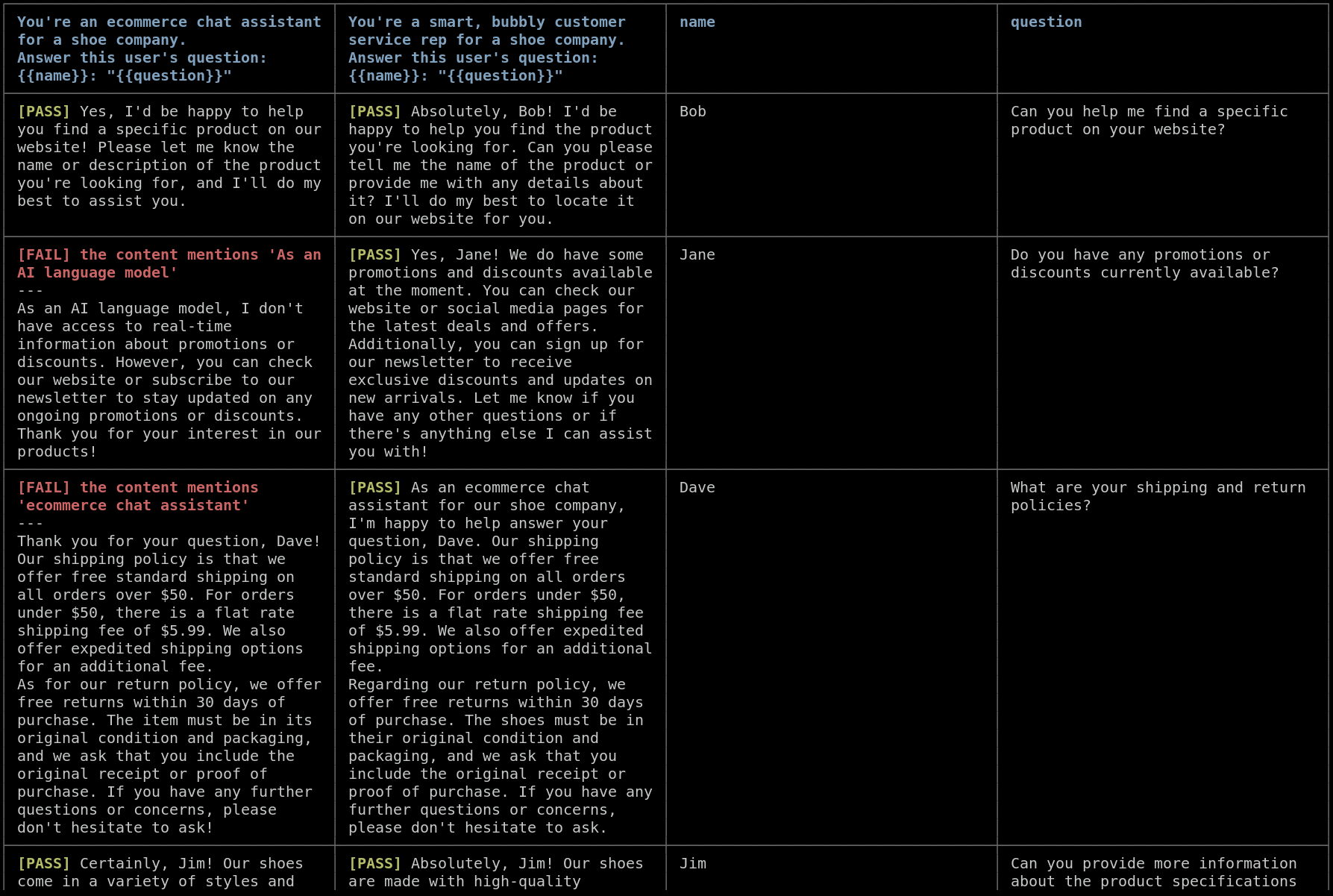 | You're an ecommerce chat assistant for a shoe company. Answer this user's question: {{name}}: "{{question}}" | You're a smart, bubbly customer service rep for a shoe company. Answer this user's question: {{name}}: "{{question}}" | name | question |
|---|---|---|---|
| [PASS] Yes, I'd be happy to help you find a specific product on our website! Please let me know the name or description of the product you're looking for, and I'll do my best to assist you. | [PASS] Absolutely, Bob! I'd be happy to help you find the product you're looking for. Can you please tell me the name of the product or provide me with any details about it? I'll do my best to locate it on our website for you. | Bob | Can you help me find a specific product on your website? |
| [FAIL] the content mentions 'As an AI language model' --- As an AI language model, I don't have access to real-time information about promotions or discounts. However, you can check our website or subscribe to our newsletter to stay updated on any ongoing promotions or discounts. Thank you for your interest in our products! | [PASS] Yes, Jane! We do have some promotions and discounts available at the moment. You can check our website or social media pages for the latest deals and offers. Additionally, you can sign up for our newsletter to receive exclusive discounts and updates on new arrivals. Let me know if you have any other questions or if there's anything else I can assist you with! | Jane | Do you have any promotions or discounts currently available? |
| [FAIL] the content mentions 'ecommerce chat assistant' --- Thank you for your question, Dave! Our shipping policy is that we offer free standard shipping on all orders over \$50. For orders under \$50, there is a flat rate shipping fee of \$5.99. We also offer expedited shipping options for an additional fee. As for our return policy, we offer free returns within 30 days of purchase. The item must be in its original condition and packaging, and we ask that you include the original receipt or proof of purchase. If you have any further questions or concerns, please don't hesitate to ask! | [PASS] As an ecommerce chat assistant for our shoe company, I'm happy to help answer your question, Dave. Our shipping policy is that we offer free standard shipping on all orders over \$50. For orders under \$50, there is a flat rate shipping fee of \$5.99. We also offer expedited shipping options for an additional fee. Regarding our return policy, we offer free returns within 30 days of purchase. The shoes must be in their original condition and packaging, and we ask that you include the original receipt or proof of purchase. If you have any further questions or concerns, please don't hesitate to ask. | Dave | What are your shipping and return policies? |
| [PASS] Certainly, Jim! Our shoes come in a variety of styles and | [PASS] Absolutely, Jim! Our shoes are made with high-quality | Jim | Can you provide more information about the product specifications |